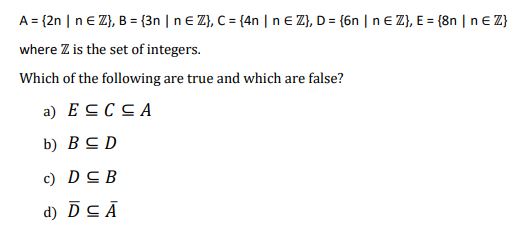 $A = \{2n \mid n \in \mathbb{Z}\}$, $B = \{3n \mid n \in \mathbb{Z}\}$, $C = \{4n \mid n \in \mathbb{Z}\}$, $D = \{6n \mid n \in \mathbb{Z}\}$, $E = \{8n \mid n \in \mathbb{Z}\}$

where $\mathbb{Z}$ is the set of integers.

Which of the following are true and which are false?

a) $E \subseteq C \subseteq A$

b) $B \subseteq D$

c) $D \subseteq B$

d) $\bar{D} \subseteq \bar{A}$